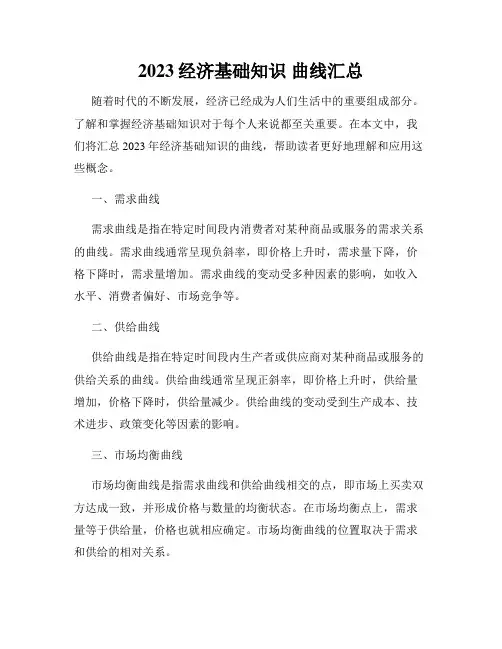 2023 经济基础知识 曲线汇总

随着时代的不断发展，经济已经成为人们生活中的重要组成部分。了解和掌握经济基础知识对于每个人来说都至关重要。在本文中，我们将汇总 2023 年经济基础知识的曲线，帮助读者更好地理解和应用这些概念。

一、需求曲线

需求曲线是指在特定时间段内消费者对某种商品或服务的需求关系的曲线。需求曲线通常呈现负斜率，即价格上升时，需求量下降，价格下降时，需求量增加。需求曲线的变动受多种因素的影响，如收入水平、消费者偏好、市场竞争等。

二、供给曲线

供给曲线是指在特定时间段内生产者或供应商对某种商品或服务的供给关系的曲线。供给曲线通常呈现正斜率，即价格上升时，供给量增加，价格下降时，供给量减少。供给曲线的变动受到生产成本、技术进步、政策变化等因素的影响。

三、市场均衡曲线

市场均衡曲线是指需求曲线和供给曲线相交的点，即市场上买卖双方达成一致，并形成价格与数量的均衡状态。在市场均衡点上，需求量等于供给量，价格也就相应确定。市场均衡曲线的位置取决于需求和供给的相对关系。